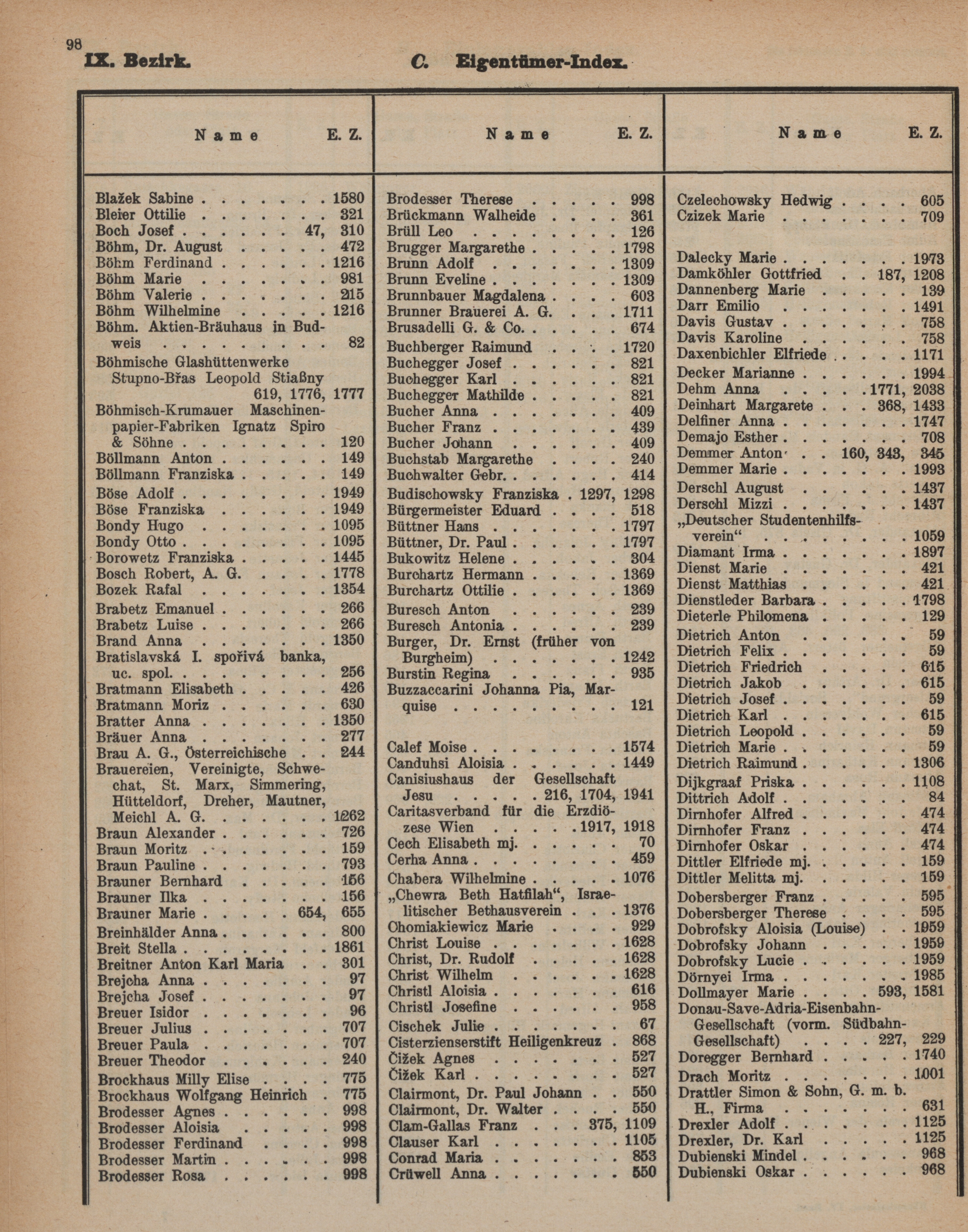 98
IX. Bezirk. C. Eigentümer-Index.

| Name | E. Z. |
|---|---|
| Blažek Sabine | 1580 |
| Bleier Ottilie | 321 |
| Boch Josef | 47, 310 |
| Böhm, Dr. August | 472 |
| Böhm Ferdinand | 1216 |
| Böhm Marie | 981 |
| Böhm Valerie | 215 |
| Böhm Wilhelmine | 1216 |
| Böhm. Aktien-Bräuhaus in Budweis | 82 |
| Böhmische Glashüttenwerke Stupno-Břas Leopold Stiaßny | 619, 1776, 1777 |
| Böhmisch-Krumauer Maschinenpapier-Fabriken Ignatz Spiro & Söhne | 120 |
| Böllmann Anton | 149 |
| Böllmann Franziska | 149 |
| Böse Adolf | 1949 |
| Böse Franziska | 1949 |
| Bondy Hugo | 1095 |
| Bondy Otto | 1095 |
| Borowetz Franziska | 1445 |
| Bosch Robert, A. G. | 1778 |
| Bozek Rafal | 1354 |
| Brabetz Emanuel | 266 |
| Brabetz Luise | 266 |
| Brand Anna | 1350 |
| Bratislavská I. spořivá banka, uc. spol. | 256 |
| Bratmann Elisabeth | 426 |
| Bratmann Moriz | 630 |
| Bratter Anna | 1350 |
| Bräuer Anna | 277 |
| Brau A. G., Österreichische | 244 |
| Brauereien, Vereinigte, Schwechat, St. Marx, Simmering, Hütteldorf, Dreher, Mautner, Meichl A. G. | 1262 |
| Braun Alexander | 726 |
| Braun Moritz | 159 |
| Braun Pauline | 793 |
| Brauner Bernhard | 156 |
| Brauner Ilka | 156 |
| Brauner Marie | 654, 655 |
| Breinhälder Anna | 800 |
| Breit Stella | 1861 |
| Breitner Anton Karl Maria | 301 |
| Brejcha Anna | 97 |
| Brejcha Josef | 97 |
| Breuer Isidor | 96 |
| Breuer Julius | 707 |
| Breuer Paula | 707 |
| Breuer Theodor | 240 |
| Brockhaus Milly Elise | 775 |
| Brockhaus Wolfgang Heinrich | 775 |
| Brodesser Agnes | 998 |
| Brodesser Aloisia | 998 |
| Brodesser Ferdinand | 998 |
| Brodesser Martin | 998 |
| Brodesser Rosa | 998 |

| Name | E. Z. |
|---|---|
| Brodesser Therese | 998 |
| Brückmann Walheide | 361 |
| Brüll Leo | 126 |
| Brugger Margarethe | 1798 |
| Brunn Adolf | 1309 |
| Brunn Eveline | 1309 |
| Brunnbauer Magdalena | 603 |
| Brunner Brauerei A. G. | 1711 |
| Brusadelli G. & Co. | 674 |
| Buchberger Raimund | 1720 |
| Buchegger Josef | 821 |
| Buchegger Karl | 821 |
| Buchegger Mathilde | 821 |
| Bucher Anna | 409 |
| Bucher Franz | 439 |
| Bucher Johann | 409 |
| Buchstab Margarethe | 240 |
| Buchwalter Gebr. | 414 |
| Budischowsky Franziska | 1297, 1298 |
| Bürgermeister Eduard | 518 |
| Büttner Hans | 1797 |
| Büttner, Dr. Paul | 1797 |
| Bukowitz Helene | 304 |
| Burchartz Hermann | 1369 |
| Burchartz Ottilie | 1369 |
| Buresch Anton | 239 |
| Buresch Antonia | 239 |
| Burger, Dr. Ernst (früher von Burgheim) | 1242 |
| Burstin Regina | 935 |
| Buzzaccarini Johanna Pia, Marquise | 121 |
| Calef Moise | 1574 |
| Canduhsi Aloisia | 1449 |
| Canisiushaus der Gesellschaft Jesu | 216, 1704, 1941 |
| Caritasverband für die Erzdiözese Wien | 1917, 1918 |
| Cech Elisabeth mj. | 70 |
| Cerha Anna | 459 |
| Chabera Wilhelmine | 1076 |
| „Chewra Beth Hatfilah“, Israelitischer Bethausverein | 1376 |
| Chomiakiewicz Marie | 929 |
| Christ Louise | 1628 |
| Christ, Dr. Rudolf | 1628 |
| Christ Wilhelm | 1628 |
| Christl Aloisia | 616 |
| Christl Josefine | 958 |
| Cischek Julie | 67 |
| Cisterzienserstift Heiligenkreuz | 868 |
| Čižek Agnes | 527 |
| Čižek Karl | 527 |
| Clairmont, Dr. Paul Johann | 550 |
| Clairmont, Dr. Walter | 550 |
| Clam-Gallas Franz | 375, 1109 |
| Clauser Karl | 1105 |
| Conrad Maria | 853 |
| Crüwell Anna | 550 |

| Name | E. Z. |
|---|---|
| Czelechowsky Hedwig | 605 |
| Czizek Marie | 709 |
| Dalecky Marie | 1973 |
| Damköhler Gottfried | 187, 1208 |
| Dannenberg Marie | 139 |
| Darr Emilio | 1491 |
| Davis Gustav | 758 |
| Davis Karoline | 758 |
| Daxenbichler Elfriede | 1171 |
| Decker Marianne | 1994 |
| Dehm Anna | 1771, 2038 |
| Deinhart Margarete | 368, 1433 |
| Delfiner Anna | 1747 |
| Demajo Esther | 708 |
| Demmer Anton | 160, 343, 345 |
| Demmer Marie | 1993 |
| Derschl August | 1437 |
| Derschl Mizzi | 1437 |
| „Deutscher Studentenhilfsverein“ | 1059 |
| Diamant Irma | 1897 |
| Dienst Marie | 421 |
| Dienst Matthias | 421 |
| Dienstleder Barbara | 1798 |
| Dieterle Philomena | 129 |
| Dietrich Anton | 59 |
| Dietrich Felix | 59 |
| Dietrich Friedrich | 615 |
| Dietrich Jakob | 615 |
| Dietrich Josef | 59 |
| Dietrich Karl | 615 |
| Dietrich Leopold | 59 |
| Dietrich Marie | 59 |
| Dietrich Raimund | 1306 |
| Dijkgraaf Priska | 1108 |
| Dittrich Adolf | 84 |
| Dirnhofer Alfred | 474 |
| Dirnhofer Franz | 474 |
| Dirnhofer Oskar | 474 |
| Dittler Elfriede mj. | 159 |
| Dittler Melitta mj. | 159 |
| Dobersberger Franz | 595 |
| Dobersberger Therese | 595 |
| Dobrofsky Aloisia (Louise) | 1959 |
| Dobrofsky Johann | 1959 |
| Dobrofsky Lucie | 1959 |
| Dörnyei Irma | 1985 |
| Dollmayer Marie | 593, 1581 |
| Donau-Save-Adria-Eisenbahn-Gesellschaft (vorm. Südbahn-Gesellschaft) | 227, 229 |
| Doregger Bernhard | 1740 |
| Drach Moritz | 1001 |
| Drattler Simon & Sohn, G. m. b. H., Firma | 631 |
| Drexler Adolf | 1125 |
| Drexler, Dr. Karl | 1125 |
| Dubienski Mindel | 968 |
| Dubienski Oskar | 968 |